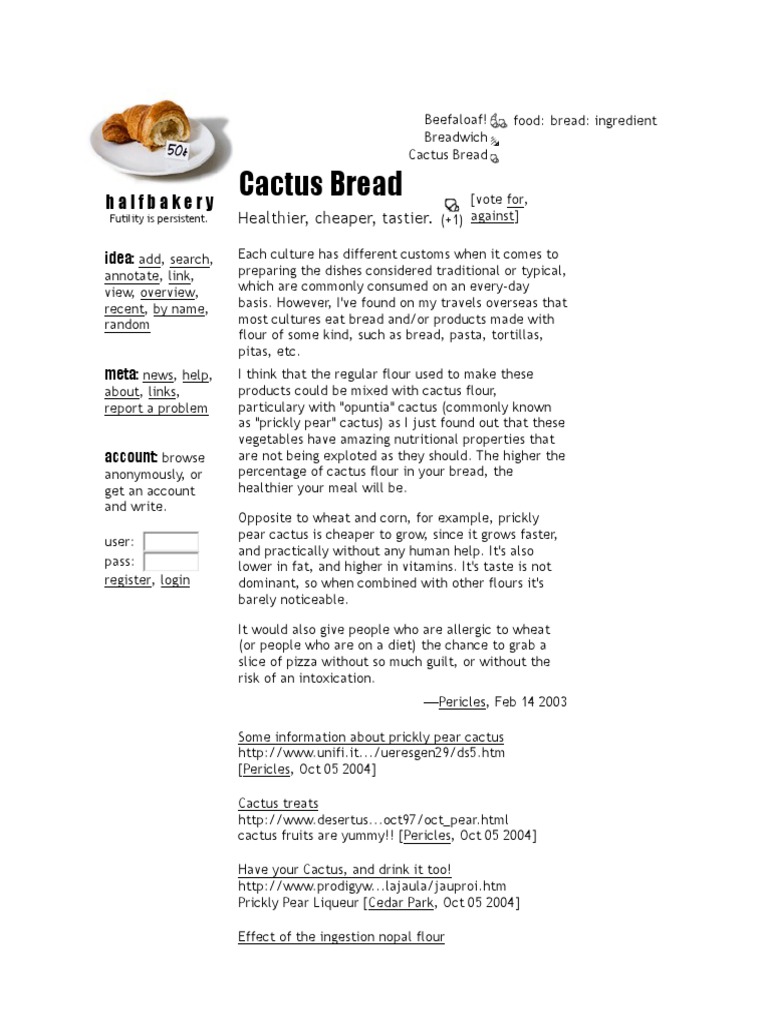 50¢

halfbakery
Futility is persistent.

idea: add, search, annotate, link, view, overview, recent, by name, random

meta: news, help, about, links, report a problem

account: browse anonymously, or get an account and write.

user:
pass:
register, login

Beefaloaf! food: bread: ingredient
Breadwich
Cactus Bread

Cactus Bread
Healthier, cheaper, tastier.
(+1) [vote for, against]

Each culture has different customs when it comes to preparing the dishes considered traditional or typical, which are commonly consumed on an every-day basis. However, I've found on my travels overseas that most cultures eat bread and/or products made with flour of some kind, such as bread, pasta, tortillas, pitas, etc.

I think that the regular flour used to make these products could be mixed with cactus flour, particulary with "opuntia" cactus (commonly known as "prickly pear" cactus) as I just found out that these vegetables have amazing nutritional properties that are not being exploted as they should. The higher the percentage of cactus flour in your bread, the healthier your meal will be.

Opposite to wheat and corn, for example, prickly pear cactus is cheaper to grow, since it grows faster, and practically without any human help. It's also lower in fat, and higher in vitamins. It's taste is not dominant, so when combined with other flours it's barely noticeable.

It would also give people who are allergic to wheat (or people who are on a diet) the chance to grab a slice of pizza without so much guilt, or without the risk of an intoxication.

—Pericles, Feb 14 2003

Some information about prickly pear cactus
http://www.unifi.it.../ueresgen29/ds5.htm
[Pericles, Oct 05 2004]

Cactus treats
http://www.desertus...oct97/oct_pear.html
cactus fruits are yummy!! [Pericles, Oct 05 2004]

Have your Cactus, and drink it too!
http://www.prodigyw...lajaula/jauproi.htm
Prickly Pear Liqueur [Cedar Park, Oct 05 2004]

Effect of the ingestion nopal flour